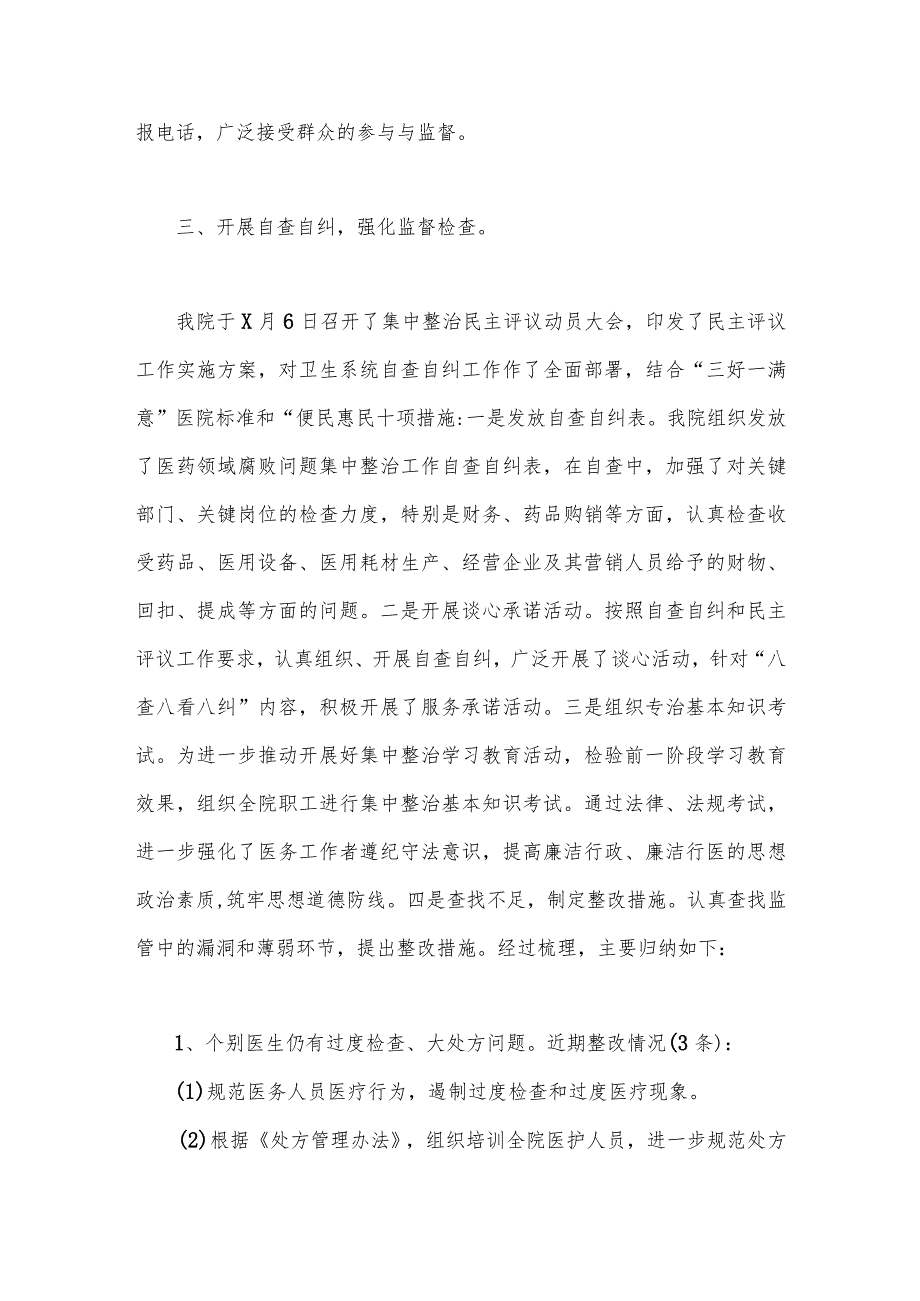 报电话，广泛接受群众的参与与监督。

三、开展自查自纠，强化监督检查。

我院于X月6日召开了集中整治民主评议动员大会，印发了民主评议工作实施方案，对卫生系统自查自纠工作作了全面部署，结合“三好一满意”医院标准和“便民惠民十项措施:一是发放自查自纠表。我院组织发放了医药领域腐败问题集中整治工作自查自纠表，在自查中，加强了对关键部门、关键岗位的检查力度，特别是财务、药品购销等方面，认真检查收受药品、医用设备、医用耗材生产、经营企业及其营销人员给予的财物、回扣、提成等方面的问题。二是开展谈心承诺活动。按照自查自纠和民主评议工作要求，认真组织、开展自查自纠，广泛开展了谈心活动，针对“八查八看八纠”内容，积极开展了服务承诺活动。三是组织专治基本知识考试。为进一步推动开展好集中整治学习教育活动，检验前一阶段学习教育效果，组织全院职工进行集中整治基本知识考试。通过法律、法规考试，进一步强化了医务工作者遵纪守法意识，提高廉洁行政、廉洁行医的思想政治素质,筑牢思想道德防线。四是查找不足，制定整改措施。认真查找监管中的漏洞和薄弱环节，提出整改措施。经过梳理，主要归纳如下:

1、个别医生仍有过度检查、大处方问题。近期整改情况(3条)：

(1)规范医务人员医疗行为，遏制过度检查和过度医疗现象。

(2)根据《处方管理办法》，组织培训全院医护人员，进一步规范处方